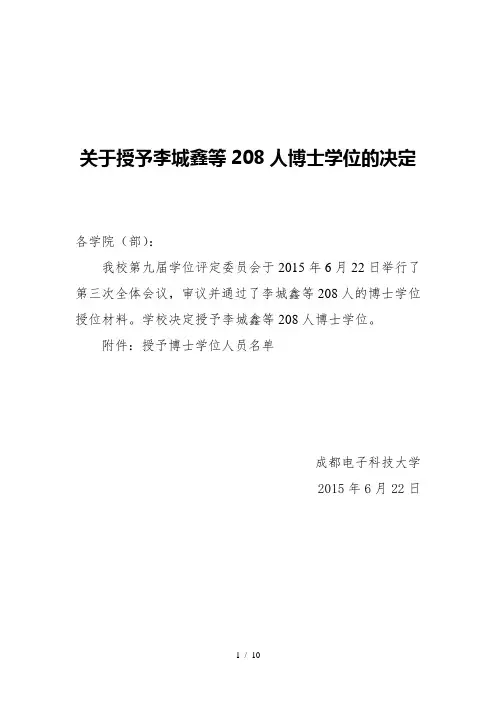 关于授予李城鑫等 208 人博士学位的决定

各学院（部）：

我校第九届学位评定委员会于 2015 年 6 月 22 日举行了第三次全体会议，审议并通过了李城鑫等 208 人的博士学位授位材料。学校决定授予李城鑫等 208 人博士学位。

附件：授予博士学位人员名单

成都电子科技大学

2015 年 6 月 22 日

1 / 10